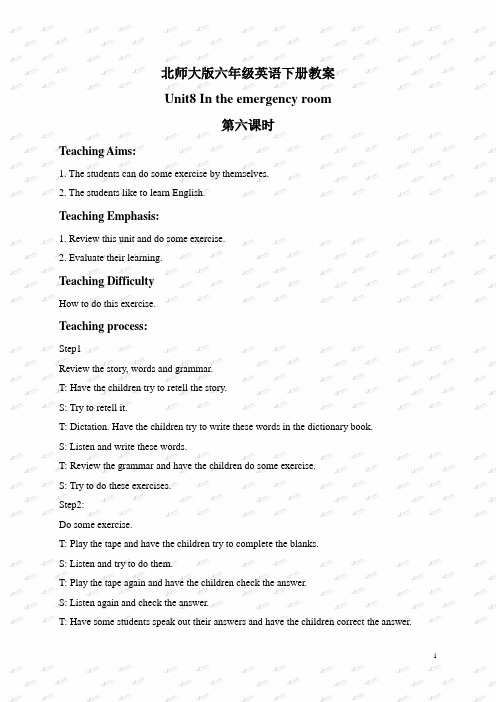 北师大版六年级英语下册教案

Unit8 In the emergency room

第六课时

Teaching Aims:

1. The students can do some exercise by themselves.

2. The students like to learn English.

Teaching Emphasis:

1. Review this unit and do some exercise.

2. Evaluate their learning.

Teaching Difficulty

How to do this exercise.

Teaching process:

Step1

Review the story, words and grammar.

T: Have the children try to retell the story.

S: Try to retell it.

T: Dictation. Have the children try to write these words in the dictionary book.

S: Listen and write these words.

T: Review the grammar and have the children do some exercise.

S: Try to do these exercises.

Step2:

Do some exercise.

T: Play the tape and have the children try to complete the blanks.

S: Listen and try to do them.

T: Play the tape again and have the children check the answer.

S: Listen again and check the answer.

T: Have some students speak out their answers and have the children correct the answer.

1